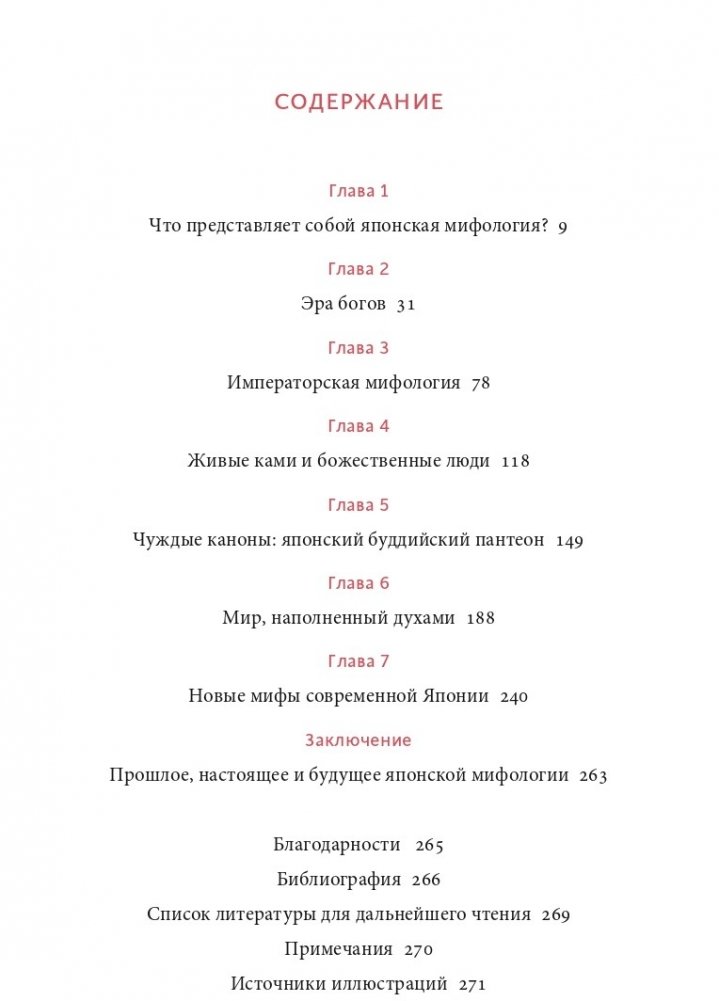 СОДЕРЖАНИЕ

Глава 1
Что представляет собой японская мифология? 9

Глава 2
Эра богов 31

Глава 3
Императорская мифология 78

Глава 4
Живые ками и божественные люди 118

Глава 5
Чуждые каноны: японский буддийский пантеон 149

Глава 6
Мир, наполненный духами 188

Глава 7
Новые мифы современной Японии 240

Заключение
Прошлое, настоящее и будущее японской мифологии 263

Благодарности 265
Библиография 266
Список литературы для дальнейшего чтения 269
Примечания 270
Источники иллюстраций 271